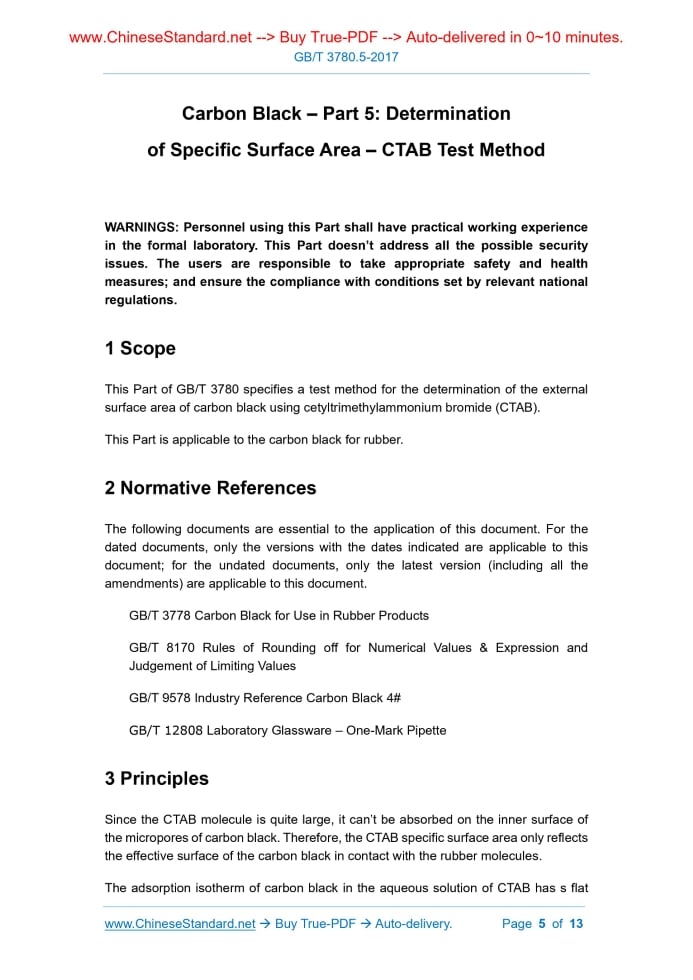 www.ChineseStandard.net --> Buy True-PDF --> Auto-delivered in 0~10 minutes.
GB/T 3780.5-2017

Carbon Black – Part 5: Determination of Specific Surface Area – CTAB Test Method

WARNINGS: Personnel using this Part shall have practical working experience in the formal laboratory. This Part doesn't address all the possible security issues. The users are responsible to take appropriate safety and health measures; and ensure the compliance with conditions set by relevant national regulations.

1 Scope

This Part of GB/T 3780 specifies a test method for the determination of the external surface area of carbon black using cetyltrimethylammonium bromide (CTAB).

This Part is applicable to the carbon black for rubber.

2 Normative References

The following documents are essential to the application of this document. For the dated documents, only the versions with the dates indicated are applicable to this document; for the undated documents, only the latest version (including all the amendments) are applicable to this document.

GB/T 3778 Carbon Black for Use in Rubber Products

GB/T 8170 Rules of Rounding off for Numerical Values & Expression and Judgement of Limiting Values

GB/T 9578 Industry Reference Carbon Black 4#

GB/T 12808 Laboratory Glassware – One-Mark Pipette

3 Principles

Since the CTAB molecule is quite large, it can't be absorbed on the inner surface of the micropores of carbon black. Therefore, the CTAB specific surface area only reflects the effective surface of the carbon black in contact with the rubber molecules.

The adsorption isotherm of carbon black in the aqueous solution of CTAB has s flat

www.ChineseStandard.net → Buy True-PDF → Auto-delivery.     Page 5 of 13